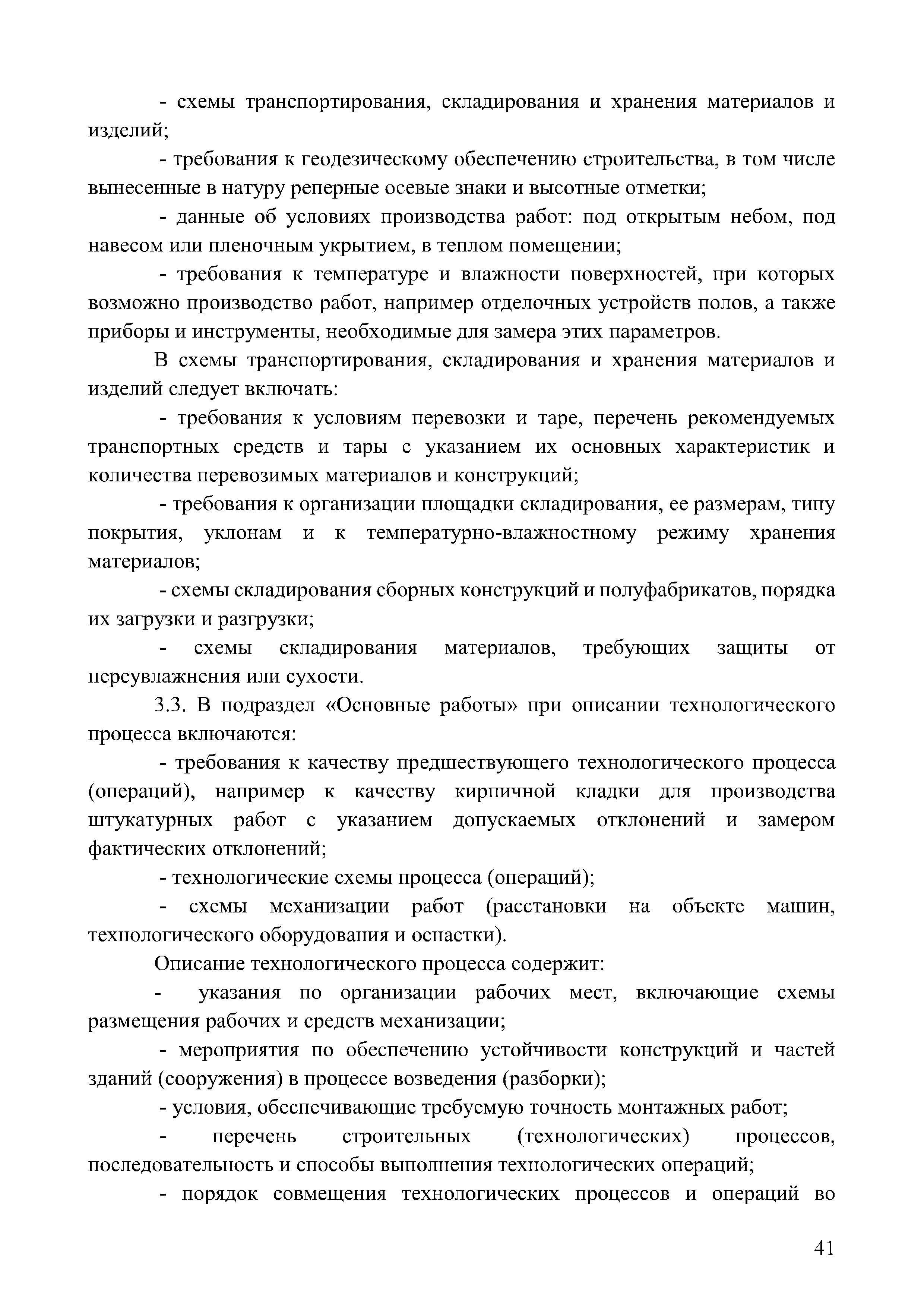 - схемы транспортирования, складирования и хранения материалов и изделий;

- требования к геодезическому обеспечению строительства, в том числе вынесенные в натуру реперные осевые знаки и высотные отметки;

- данные об условиях производства работ: под открытым небом, под навесом или пленочным укрытием, в теплом помещении;

- требования к температуре и влажности поверхностей, при которых возможно производство работ, например отделочных устройств полов, а также приборы и инструменты, необходимые для замера этих параметров.

В схемы транспортирования, складирования и хранения материалов и изделий следует включать:

- требования к условиям перевозки и таре, перечень рекомендуемых транспортных средств и тары с указанием их основных характеристик и количества перевозимых материалов и конструкций;

- требования к организации площадки складирования, ее размерам, типу покрытия, уклонам и к температурно-влажностному режиму хранения материалов;

- схемы складирования сборных конструкций и полуфабрикатов, порядка их загрузки и разгрузки;

- схемы складирования материалов, требующих защиты от переувлажнения или сухости.

3.3. В подраздел «Основные работы» при описании технологического процесса включаются:

- требования к качеству предшествующего технологического процесса (операций), например к качеству кирпичной кладки для производства штукатурных работ с указанием допускаемых отклонений и замером фактических отклонений;

- технологические схемы процесса (операций);

- схемы механизации работ (расстановки на объекте машин, технологического оборудования и оснастки).

Описание технологического процесса содержит:

- указания по организации рабочих мест, включающие схемы размещения рабочих и средств механизации;

- мероприятия по обеспечению устойчивости конструкций и частей зданий (сооружения) в процессе возведения (разборки);

- условия, обеспечивающие требуемую точность монтажных работ;

- перечень строительных (технологических) процессов, последовательность и способы выполнения технологических операций;

- порядок совмещения технологических процессов и операций во

41